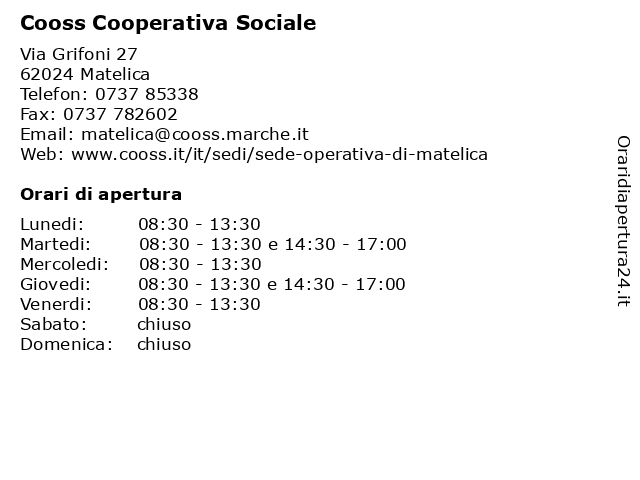 Cooss Cooperativa Sociale

Via Grifoni 27
62024 Matelica
Telefon: 0737 85338
Fax: 0737 782602
Email: matelica@cooss.marche.it
Web: www.cooss.it/it/sedi/sede-operativa-di-matelica

Orari di apertura

| | |
|---|---|
| Lunedi: | 08:30 - 13:30 |
| Martedi: | 08:30 - 13:30 e 14:30 - 17:00 |
| Mercoledi: | 08:30 - 13:30 |
| Giovedi: | 08:30 - 13:30 e 14:30 - 17:00 |
| Venerdi: | 08:30 - 13:30 |
| Sabato: | chiuso |
| Domenica: | chiuso |

Oraridiapertura24.it